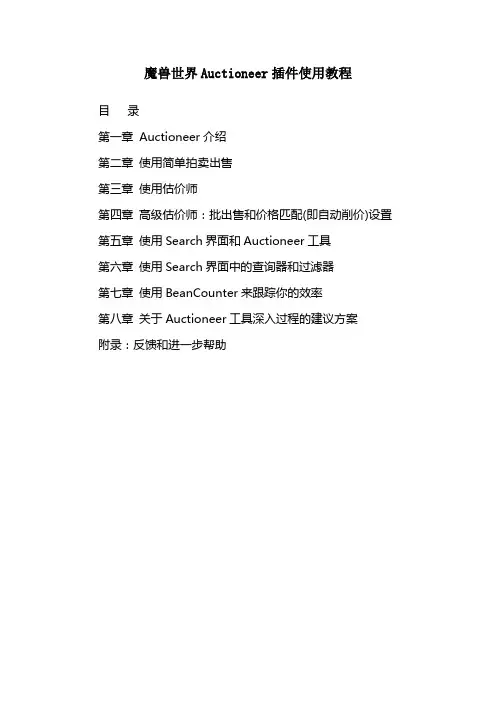 魔兽世界 Auctioneer 插件使用教程

目　录

第一章 Auctioneer 介绍

第二章 使用简单拍卖出售

第三章 使用估价师

第四章 高级估价师：批出售和价格匹配(即自动削价)设置

第五章 使用 Search 界面和 Auctioneer 工具

第六章 使用 Search 界面中的查询器和过滤器

第七章 使用 BeanCounter 来跟踪你的效率

第八章 关于 Auctioneer 工具深入过程的建议方案

附录：反馈和进一步帮助